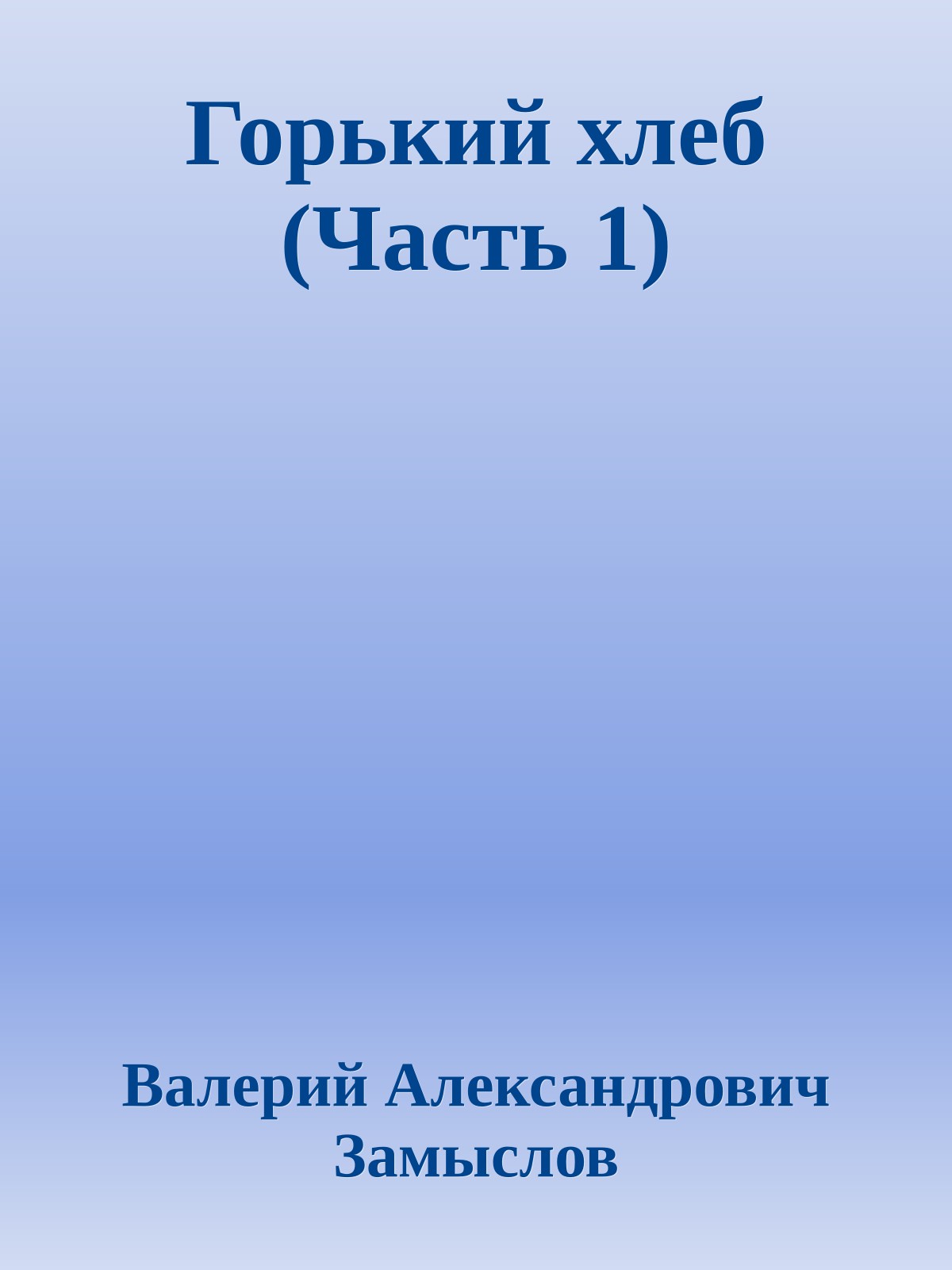 Горький хлеб (Часть 1)

Валерий Александрович Замыслов